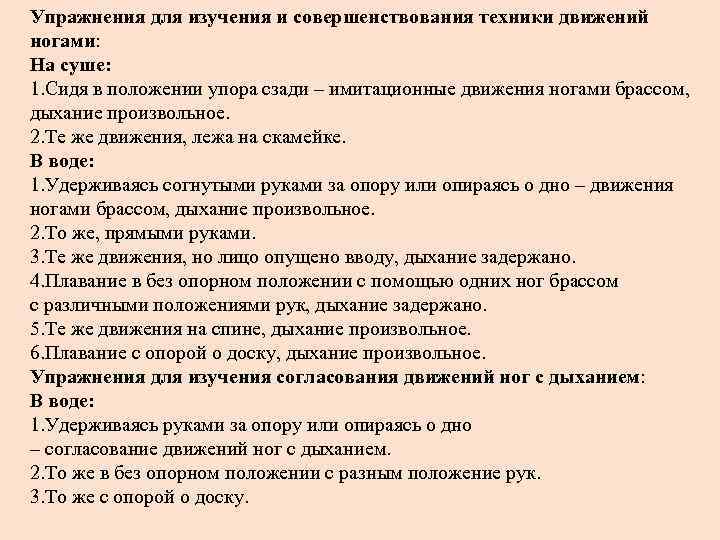 Упражнения для изучения и совершенствования техники движений ногами:
На суше:
1.Сидя в положении упора сзади – имитационные движения ногами брассом, дыхание произвольное.
2.Те же движения, лежа на скамейке.
В воде:
1.Удерживаясь согнутыми руками за опору или опираясь о дно – движения ногами брассом, дыхание произвольное.
2.То же, прямыми руками.
3.Те же движения, но лицо опущено вводу, дыхание задержано.
4.Плавание в без опорном положении с помощью одних ног брассом с различными положениями рук, дыхание задержано.
5.Те же движения на спине, дыхание произвольное.
6.Плавание с опорой о доску, дыхание произвольное.
Упражнения для изучения согласования движений ног с дыханием:
В воде:
1.Удерживаясь руками за опору или опираясь о дно – согласование движений ног с дыханием.
2.То же в без опорном положении с разным положение рук.
3.То же с опорой о доску.